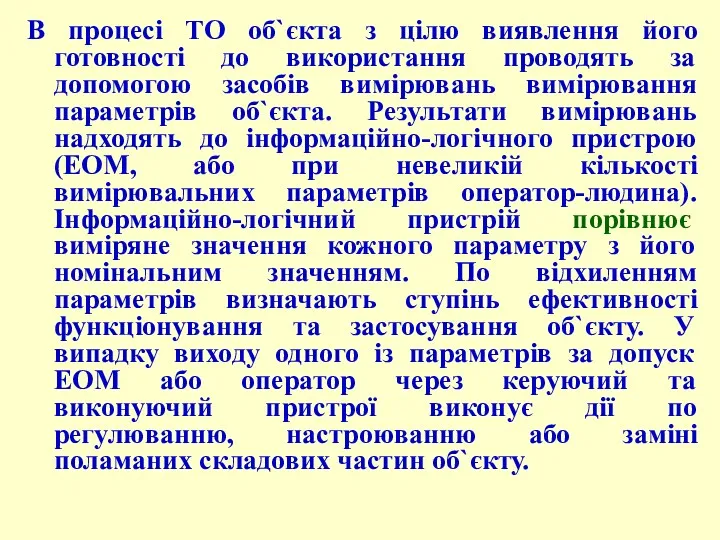 В процесі ТО об`єкта з цілю виявлення його готовності до використання проводять за допомогою засобів вимірювань вимірювання параметрів об`єкта. Результати вимірювань надходять до інформаційно-логічного пристрою (ЕОМ, або при невеликій кількості вимірювальних параметрів оператор-людина). Інформаційно-логічний пристрій порівнює виміряне значення кожного параметру з його номінальним значенням. По відхиленням параметрів визначають ступінь ефективності функціонування та застосування об`єкту. У випадку виходу одного із параметрів за допуск ЕОМ або оператор через керуючий та виконуючий пристрої виконує дії по регулюванню, настроюванню або заміні поламаних складових частин об`єкту.